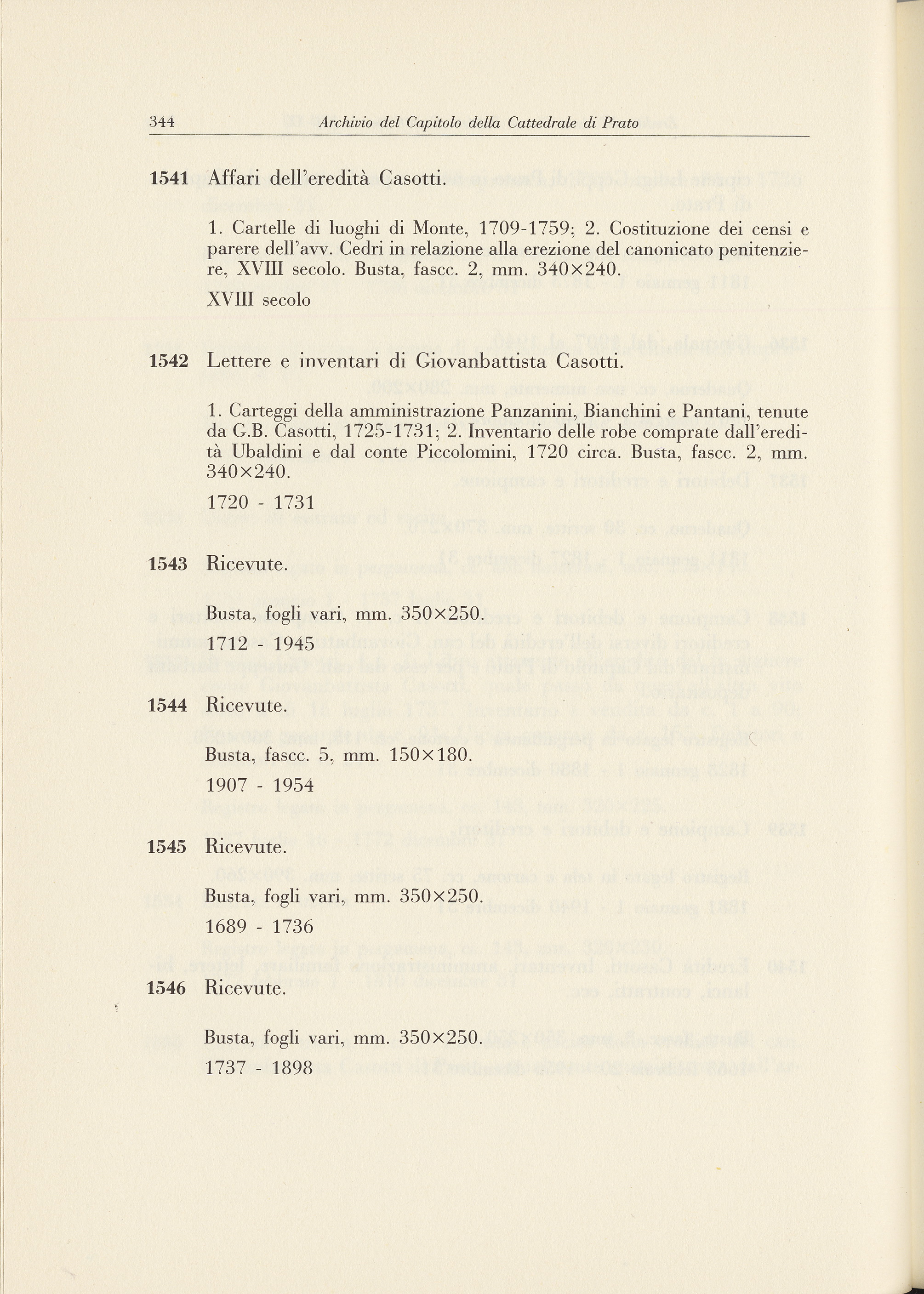 344 Archivio del Capitolo della Cattedrale di Prato

1541 Affari dell'eredità Casotti.

1. Cartelle di luoghi di Monte, 1709-1759; 2. Costituzione dei censi e parere dell'avv. Cedri in relazione alla erezione del canonicato penitenziere, XVIII secolo. Busta, fascc. 2, mm. 340×240.

XVIII secolo

1542 Lettere e inventari di Giovanbattista Casotti.

1. Carteggi della amministrazione Panzanini, Bianchini e Pantani, tenute da G.B. Casotti, 1725-1731; 2. Inventario delle robe comprate dall'eredità Ubaldini e dal conte Piccolomini, 1720 circa. Busta, fascc. 2, mm. 340×240.

1720 - 1731

1543 Ricevute.

Busta, fogli vari, mm. 350×250.

1712 - 1945

1544 Ricevute.

Busta, fascc. 5, mm. 150×180.

1907 - 1954

1545 Ricevute.

Busta, fogli vari, mm. 350×250.

1689 - 1736

1546 Ricevute.

Busta, fogli vari, mm. 350×250.

1737 - 1898